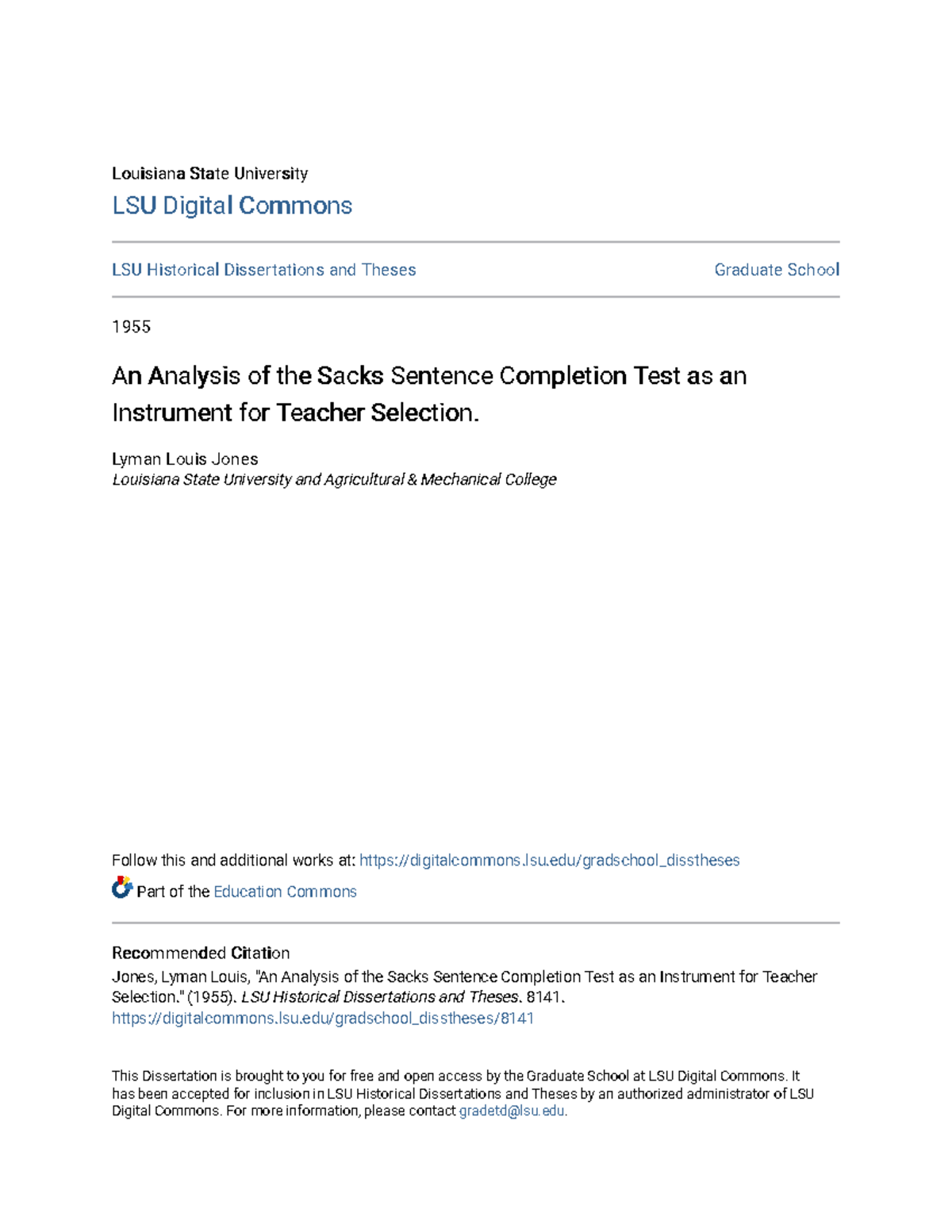 Louisiana State University
LSU Digital Commons

LSU Historical Dissertations and Theses

Graduate School

1955

An Analysis of the Sacks Sentence Completion Test as an Instrument for Teacher Selection.

Lyman Louis Jones
Louisiana State University and Agricultural & Mechanical College

Follow this and additional works at: https://digitalcommons.lsu.edu/gradschool_disstheses

Part of the Education Commons

Recommended Citation
Jones, Lyman Louis, "An Analysis of the Sacks Sentence Completion Test as an Instrument for Teacher Selection." (1955). LSU Historical Dissertations and Theses. 8141.
https://digitalcommons.lsu.edu/gradschool_disstheses/8141

This Dissertation is brought to you for free and open access by the Graduate School at LSU Digital Commons. It has been accepted for inclusion in LSU Historical Dissertations and Theses by an authorized administrator of LSU Digital Commons. For more information, please contact gradetd@lsu.edu.